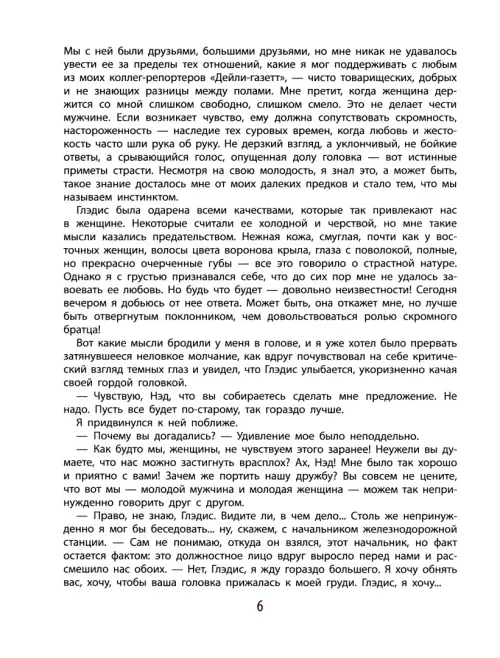 Мы с ней были друзьями, большими друзьями, но мне никак не удавалось увести ее за пределы тех отношений, какие я мог поддерживать с любым из моих коллег-репортеров «Дейли-газетт», — чисто товарищеских, добрых и не знающих разницы между полами. Мне претит, когда женщина держится со мной слишком свободно, слишком смело. Это не делает чести мужчине. Если возникает чувство, ему должна сопутствовать скромность, настороженность — наследие тех суровых времен, когда любовь и жестокость часто шли рука об руку. Не дерзкий взгляд, а уклончивый, не бойкие ответы, а срывающийся голос, опущенная долу головка — вот истинные приметы страсти. Несмотря на свою молодость, я знал это, а может быть, такое знание досталось мне от моих далеких предков и стало тем, что мы называем инстинктом.

Глэдис была одарена всеми качествами, которые так привлекают нас в женщине. Некоторые считали ее холодной и черствой, но мне такие мысли казались предательством. Нежная кожа, смуглая, почти как у восточных женщин, волосы цвета воронова крыла, глаза с поволокой, полные, но прекрасно очерченные губы — все это говорило о страстной натуре. Однако я с грустью признавался себе, что до сих пор мне не удалось завоевать ее любовь. Но будь что будет — довольно неизвестности! Сегодня вечером я добьюсь от нее ответа. Может быть, она откажет мне, но лучше быть отвергнутым поклонником, чем довольствоваться ролью скромного братца!

Вот какие мысли бродили у меня в голове, и я уже хотел было прервать затянувшееся неловкое молчание, как вдруг почувствовал на себе критический взгляд темных глаз и увидел, что Глэдис улыбается, укоризненно качая своей гордой головкой.

— Чувствую, Нэд, что вы собираетесь сделать мне предложение. Не надо. Пусть все будет по-старому, так гораздо лучше.

Я придвинулся к ней поближе.

— Почему вы догадались? — Удивление мое было неподдельно.

— Как будто мы, женщины, не чувствуем этого заранее! Неужели вы думаете, что нас можно застигнуть врасплох? Ах, Нэд! Мне было так хорошо и приятно с вами! Зачем же портить нашу дружбу? Вы совсем не цените, что вот мы — молодой мужчина и молодая женщина — можем так непринужденно говорить друг с другом.

— Право, не знаю, Глэдис. Видите ли, в чем дело... Столь же непринужденно я мог бы беседовать... ну, скажем, с начальником железнодорожной станции. — Сам не понимаю, откуда он взялся, этот начальник, но факт остается фактом: это должностное лицо вдруг выросло перед нами и рассмешило нас обоих. — Нет, Глэдис, я жду гораздо большего. Я хочу обнять вас, хочу, чтобы ваша головка прижалась к моей груди. Глэдис, я хочу...

6